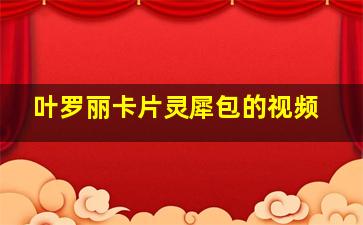 叶罗丽卡片灵犀包的视频